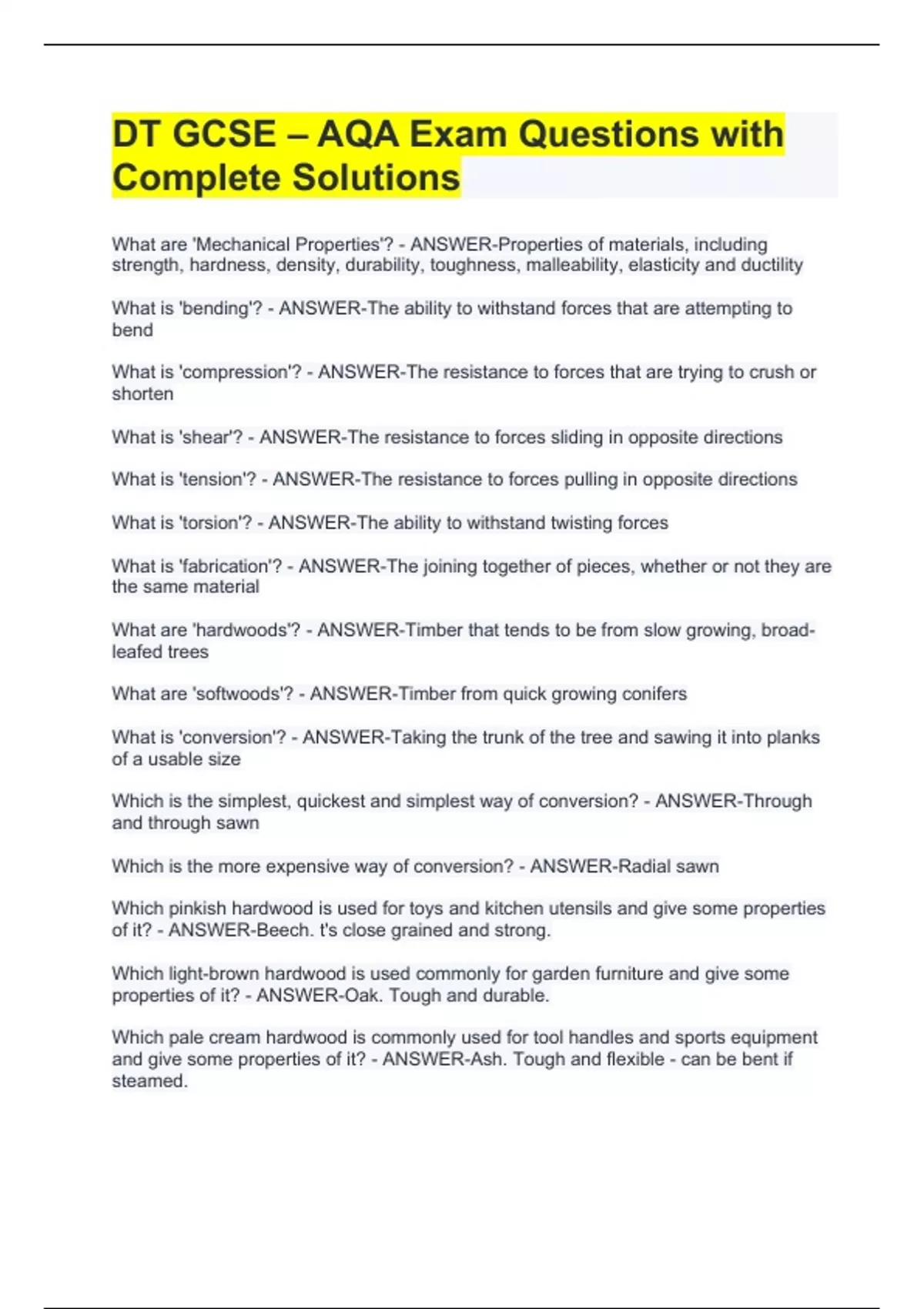 DT GCSE – AQA Exam Questions with Complete Solutions

What are 'Mechanical Properties'? - ANSWER-Properties of materials, including strength, hardness, density, durability, toughness, malleability, elasticity and ductility

What is 'bending'? - ANSWER-The ability to withstand forces that are attempting to bend

What is 'compression'? - ANSWER-The resistance to forces that are trying to crush or shorten

What is 'shear'? - ANSWER-The resistance to forces sliding in opposite directions

What is 'tension'? - ANSWER-The resistance to forces pulling in opposite directions

What is 'torsion'? - ANSWER-The ability to withstand twisting forces

What is 'fabrication'? - ANSWER-The joining together of pieces, whether or not they are the same material

What are 'hardwoods'? - ANSWER-Timber that tends to be from slow growing, broad-leafed trees

What are 'softwoods'? - ANSWER-Timber from quick growing conifers

What is 'conversion'? - ANSWER-Taking the trunk of the tree and sawing it into planks of a usable size

Which is the simplest, quickest and simplest way of conversion? - ANSWER-Through and through sawn

Which is the more expensive way of conversion? - ANSWER-Radial sawn

Which pinkish hardwood is used for toys and kitchen utensils and give some properties of it? - ANSWER-Beech. t's close grained and strong.

Which light-brown hardwood is used commonly for garden furniture and give some properties of it? - ANSWER-Oak. Tough and durable.

Which pale cream hardwood is commonly used for tool handles and sports equipment and give some properties of it? - ANSWER-Ash. Tough and flexible - can be bent if steamed.